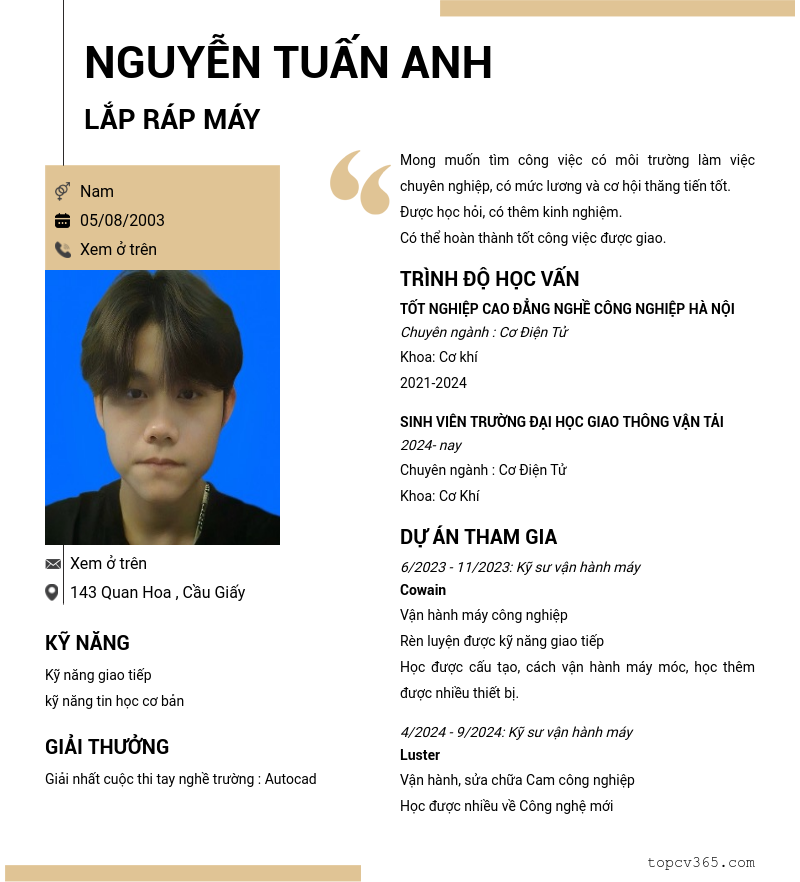 NGUYỄN TUẤN ANH

LẮP RÁP MÁY

Nam

05/08/2003

Xem ở trên

Xem ở trên

143 Quan Hoa , Cầu Giấy

KỸ NĂNG

Kỹ năng giao tiếp
kỹ năng tin học cơ bản

GIẢI THƯỞNG

Giải nhất cuộc thi tay nghề trường : Autocad

Mong muốn tìm công việc có môi trường làm việc chuyên nghiệp, có mức lương và cơ hội thăng tiến tốt.
Được học hỏi, có thêm kinh nghiệm.
Có thể hoàn thành tốt công việc được giao.

TRÌNH ĐỘ HỌC VẤN

TỐT NGHIỆP CAO ĐẲNG NGHỀ CÔNG NGHIỆP HÀ NỘI
Chuyên ngành : Cơ Điện Tử
Khoa: Cơ khí
2021-2024

SINH VIÊN TRƯỜNG ĐẠI HỌC GIAO THÔNG VẬN TẢI
2024- nay
Chuyên ngành : Cơ Điện Tử
Khoa: Cơ Khí

DỰ ÁN THAM GIA

6/2023 - 11/2023: Kỹ sư vận hành máy
Cowain
Vận hành máy công nghiệp
Rèn luyện được kỹ năng giao tiếp
Học được cấu tạo, cách vận hành máy móc, học thêm được nhiều thiết bị.

4/2024 - 9/2024: Kỹ sư vận hành máy
Luster
Vận hành, sửa chữa Cam công nghiệp
Học được nhiều về Công nghệ mới

topcv365.com